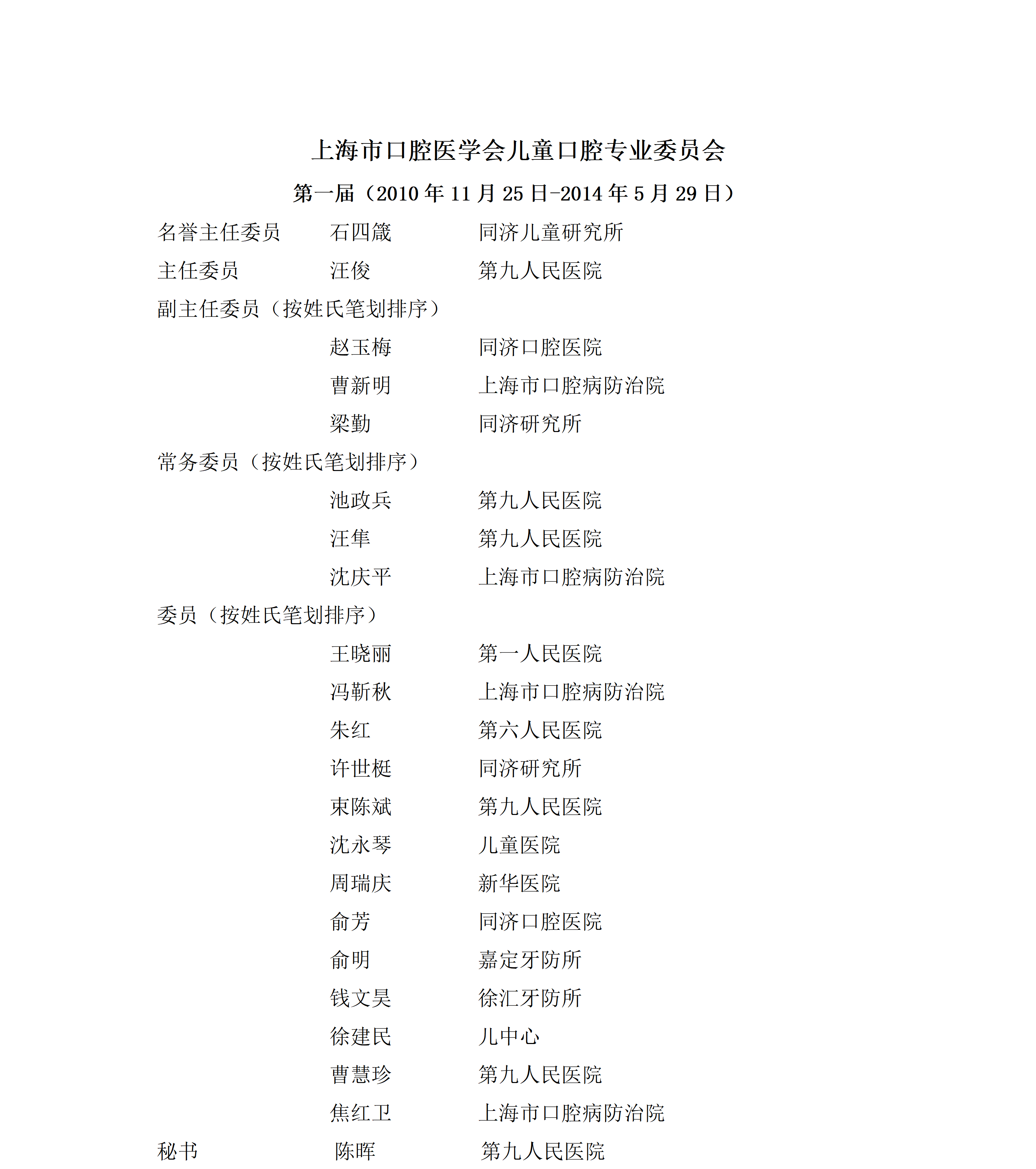 上海市口腔医学会儿童口腔专业委员会

第一届（2010 年 11 月 25 日-2014 年 5 月 29 日）

名誉主任委员　石四箴　同济儿童研究所

主任委员　汪俊　第九人民医院

副主任委员（按姓氏笔划排序）

赵玉梅　同济口腔医院

曹新明　上海市口腔病防治院

梁勤　同济研究所

常务委员（按姓氏笔划排序）

池政兵　第九人民医院

汪隼　第九人民医院

沈庆平　上海市口腔病防治院

委员（按姓氏笔划排序）

王晓丽　第一人民医院

冯靳秋　上海市口腔病防治院

朱红　第六人民医院

许世梃　同济研究所

束陈斌　第九人民医院

沈永琴　儿童医院

周瑞庆　新华医院

俞芳　同济口腔医院

俞明　嘉定牙防所

钱文昊　徐汇牙防所

徐建民　儿中心

曹慧珍　第九人民医院

焦红卫　上海市口腔病防治院

秘书　陈晖　第九人民医院